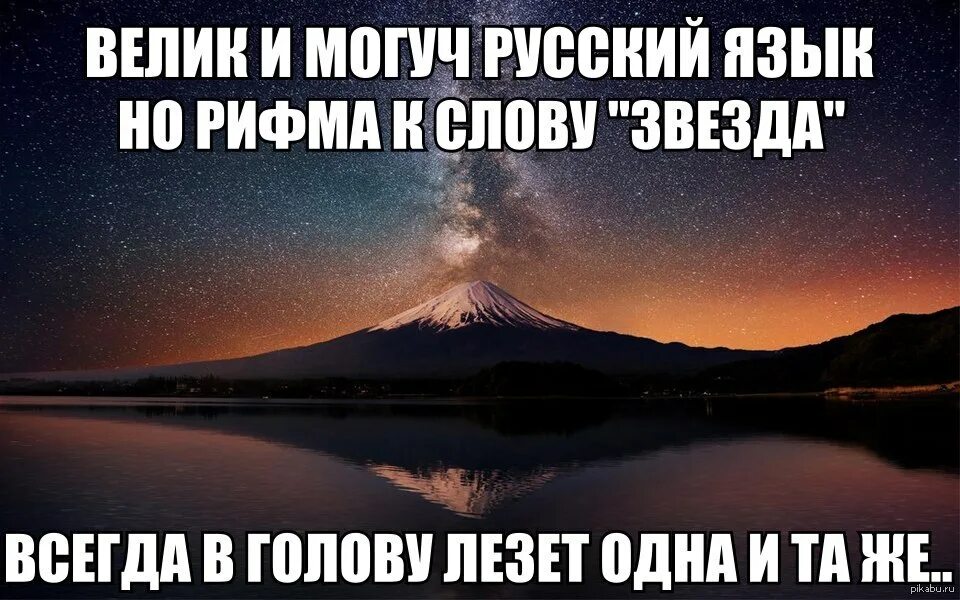 ВЕЛИК И МОГУЧ РУССКИЙ ЯЗЫК
НО РИФМА К СЛОВУ "ЗВЕЗДА"

ВСЕГДА В ГОЛОВУ ЛЕЗЕТ ОДНА И ТА ЖЕ..

pikabu.ru